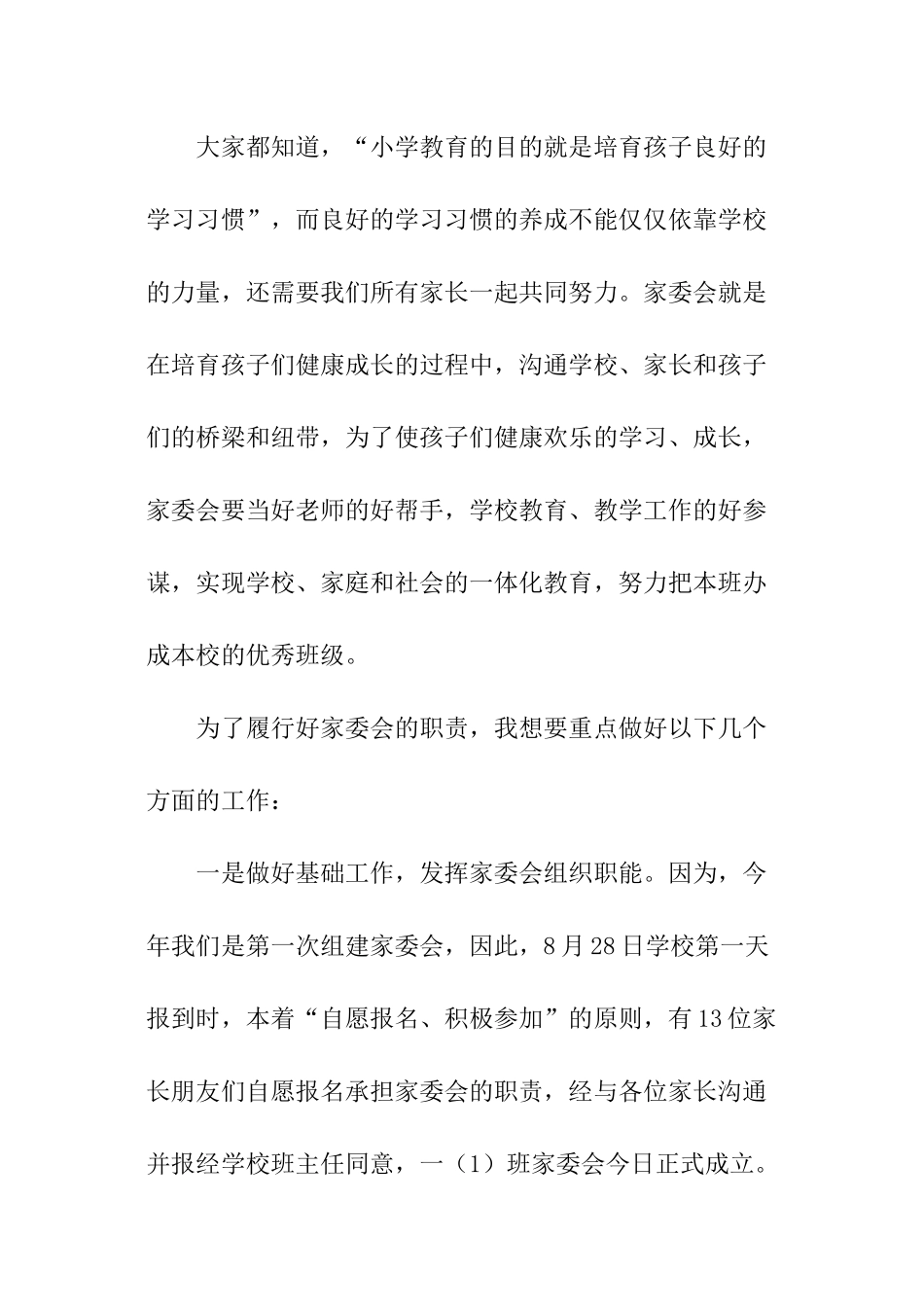 大家都知道，“小学教育的目的就是培育孩子良好的学习习惯”，而良好的学习习惯的养成不能仅仅依靠学校的力量，还需要我们所有家长一起共同努力。家委会就是在培育孩子们健康成长的过程中，沟通学校、家长和孩子们的桥梁和纽带，为了使孩子们健康欢乐的学习、成长，家委会要当好老师的好帮手，学校教育、教学工作的好参谋，实现学校、家庭和社会的一体化教育，努力把本班办成本校的优秀班级。

为了履行好家委会的职责，我想要重点做好以下几个方面的工作：

一是做好基础工作，发挥家委会组织职能。因为，今年我们是第一次组建家委会，因此，8月28日学校第一天报到时，本着“自愿报名、积极参加”的原则，有13位家长朋友们自愿报名承担家委会的职责，经与各位家长沟通并报经学校班主任同意，一（1）班家委会今日正式成立。